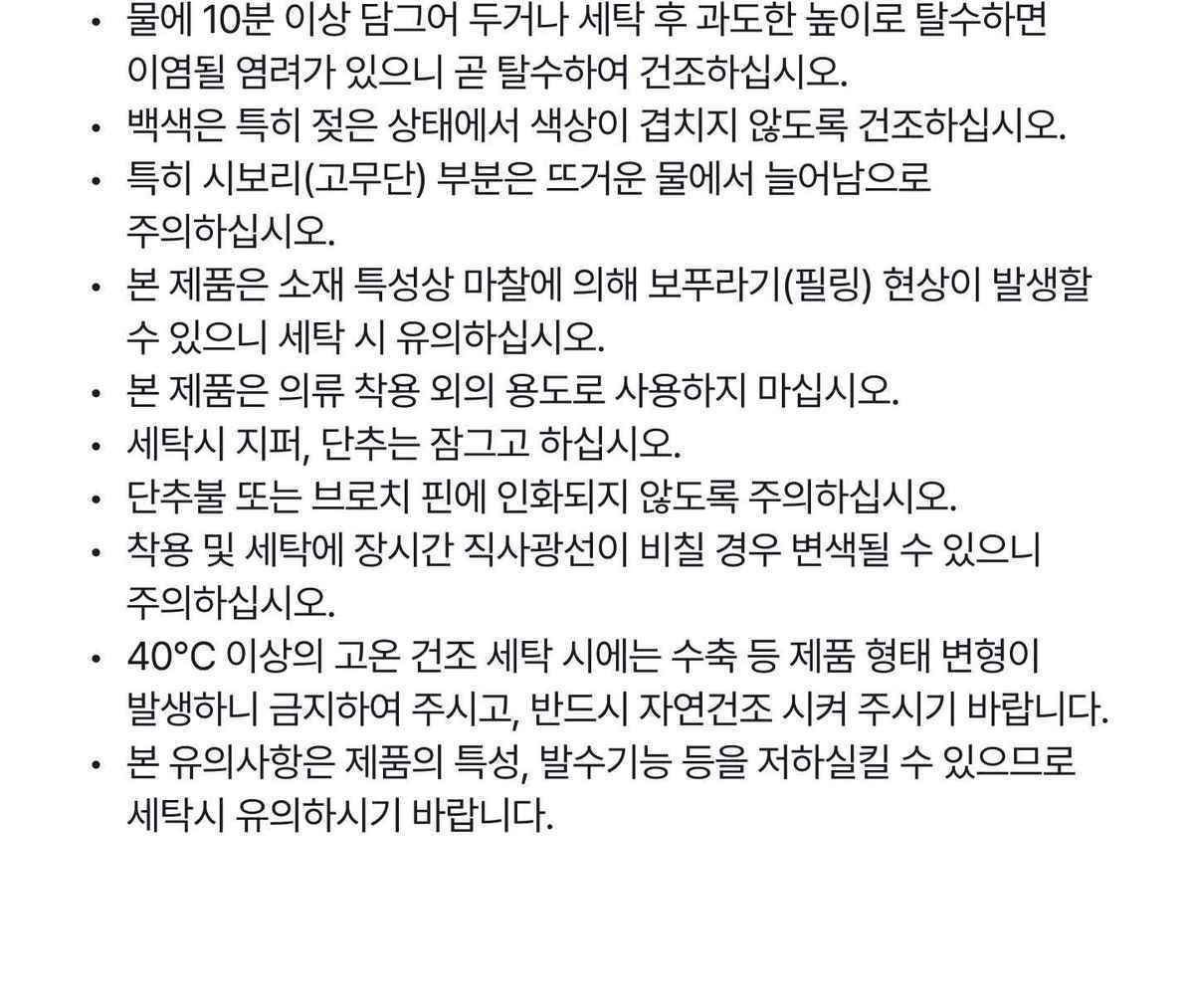 • 물에 10분 이상 담그어 두거나 세탁 후 과도한 높이로 탈수하면 이염될 염려가 있으니 곧 탈수하여 건조하십시오.
• 백색은 특히 젖은 상태에서 색상이 겹치지 않도록 건조하십시오.
• 특히 시보리(고무단) 부분은 뜨거운 물에서 늘어남으로 주의하십시오.
• 본 제품은 소재 특성상 마찰에 의해 보푸라기(필링) 현상이 발생할 수 있으니 세탁 시 유의하십시오.
• 본 제품은 의류 착용 외의 용도로 사용하지 마십시오.
• 세탁시 지퍼, 단추는 잠그고 하십시오.
• 단추불 또는 브로치 핀에 인화되지 않도록 주의하십시오.
• 착용 및 세탁에 장시간 직사광선이 비칠 경우 변색될 수 있으니 주의하십시오.
• 40°C 이상의 고온 건조 세탁 시에는 수축 등 제품 형태 변형이 발생하니 금지하여 주시고, 반드시 자연건조 시켜 주시기 바랍니다.
• 본 유의사항은 제품의 특성, 발수기능 등을 저하실킬 수 있으므로 세탁시 유의하시기 바랍니다.